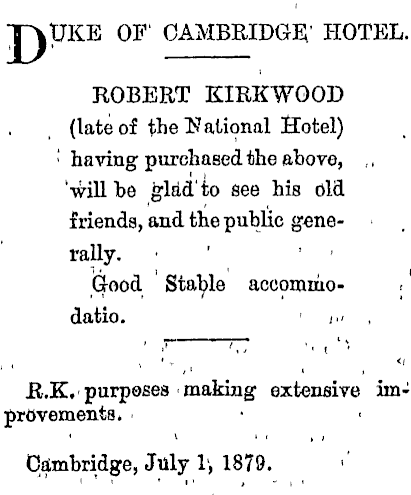 DUKE OF CAMBRIDGE HOTEL.

ROBERT KIRKWOOD

(late of the National Hotel) having purchased the above, will be glad to see his old friends, and the public generally.

Good Stable accommodatio.

R.K. purposes making extensive improvements.

Cambridge, July 1, 1879.